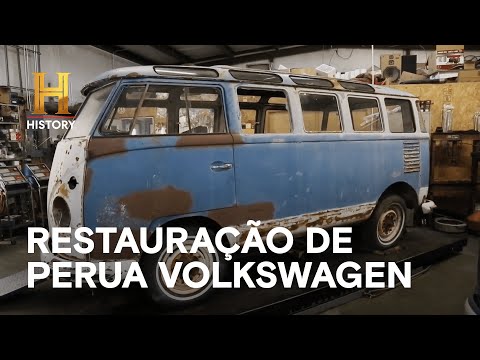 H
HISTORY

RESTAURAÇÃO DE PERUA VOLKSWAGEN